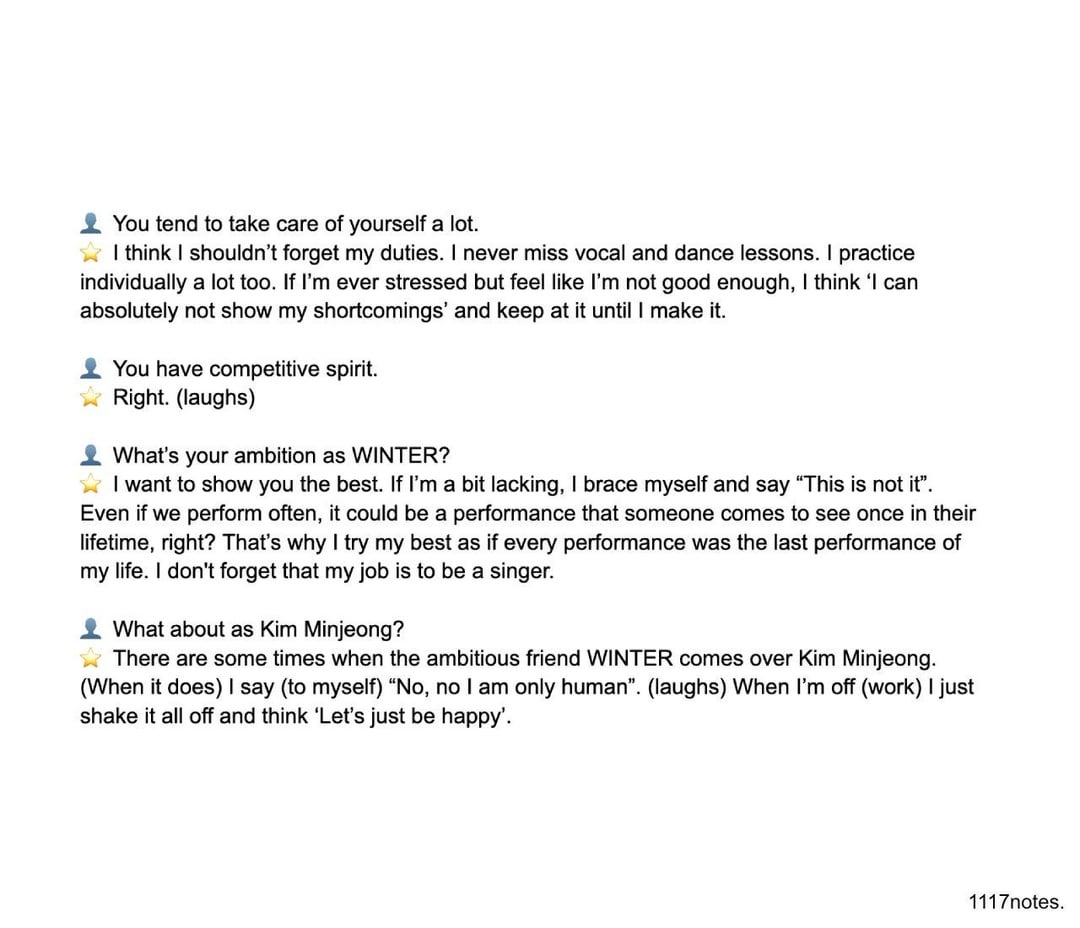 👤 You tend to take care of yourself a lot.
⭐ I think I shouldn't forget my duties. I never miss vocal and dance lessons. I practice individually a lot too. If I'm ever stressed but feel like I'm not good enough, I think 'I can absolutely not show my shortcomings' and keep at it until I make it.

👤 You have competitive spirit.
⭐ Right. (laughs)

👤 What's your ambition as WINTER?
⭐ I want to show you the best. If I'm a bit lacking, I brace myself and say "This is not it". Even if we perform often, it could be a performance that someone comes to see once in their lifetime, right? That's why I try my best as if every performance was the last performance of my life. I don't forget that my job is to be a singer.

👤 What about as Kim Minjeong?
⭐ There are some times when the ambitious friend WINTER comes over Kim Minjeong. (When it does) I say (to myself) "No, no I am only human". (laughs) When I'm off (work) I just shake it all off and think 'Let's just be happy'.

1117notes.